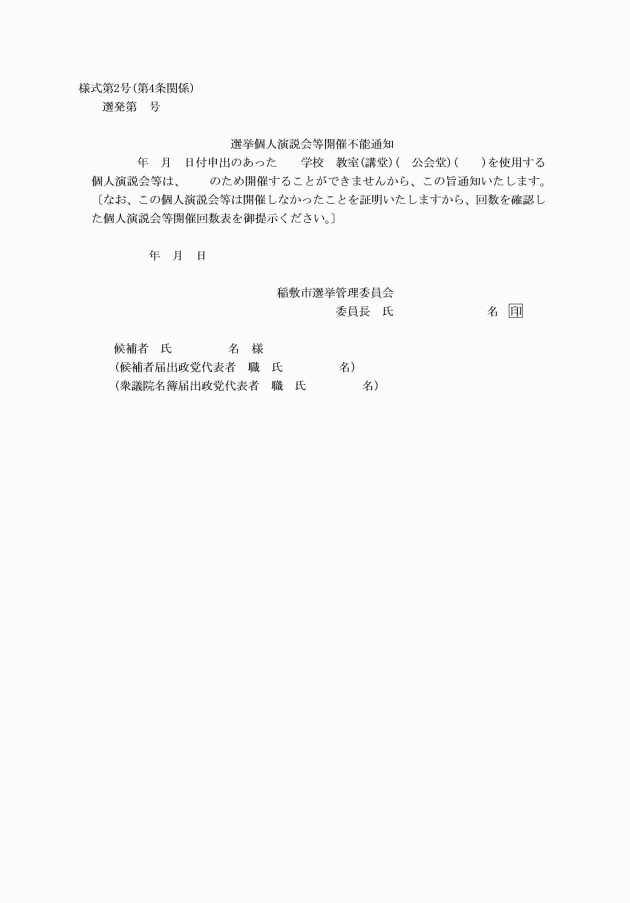 様式第2号(第4条関係)
選発第　号

選挙個人演説会等開催不能通知

年　月　日付申出のあった　学校　教室(講堂)(　公会堂)(　)を使用する個人演説会等は、　のため開催することができませんから、この旨通知いたします。
〔なお、この個人演説会等は開催しなかったことを証明いたしますから、回数を確認した個人演説会等開催回数表を御提示ください。〕

年　月　日

稲敷市選挙管理委員会
委員長　氏　名　印

候補者　氏　名　様
(候補者届出政党代表者　職　氏　名)
(衆議院名簿届出政党代表者　職　氏　名)